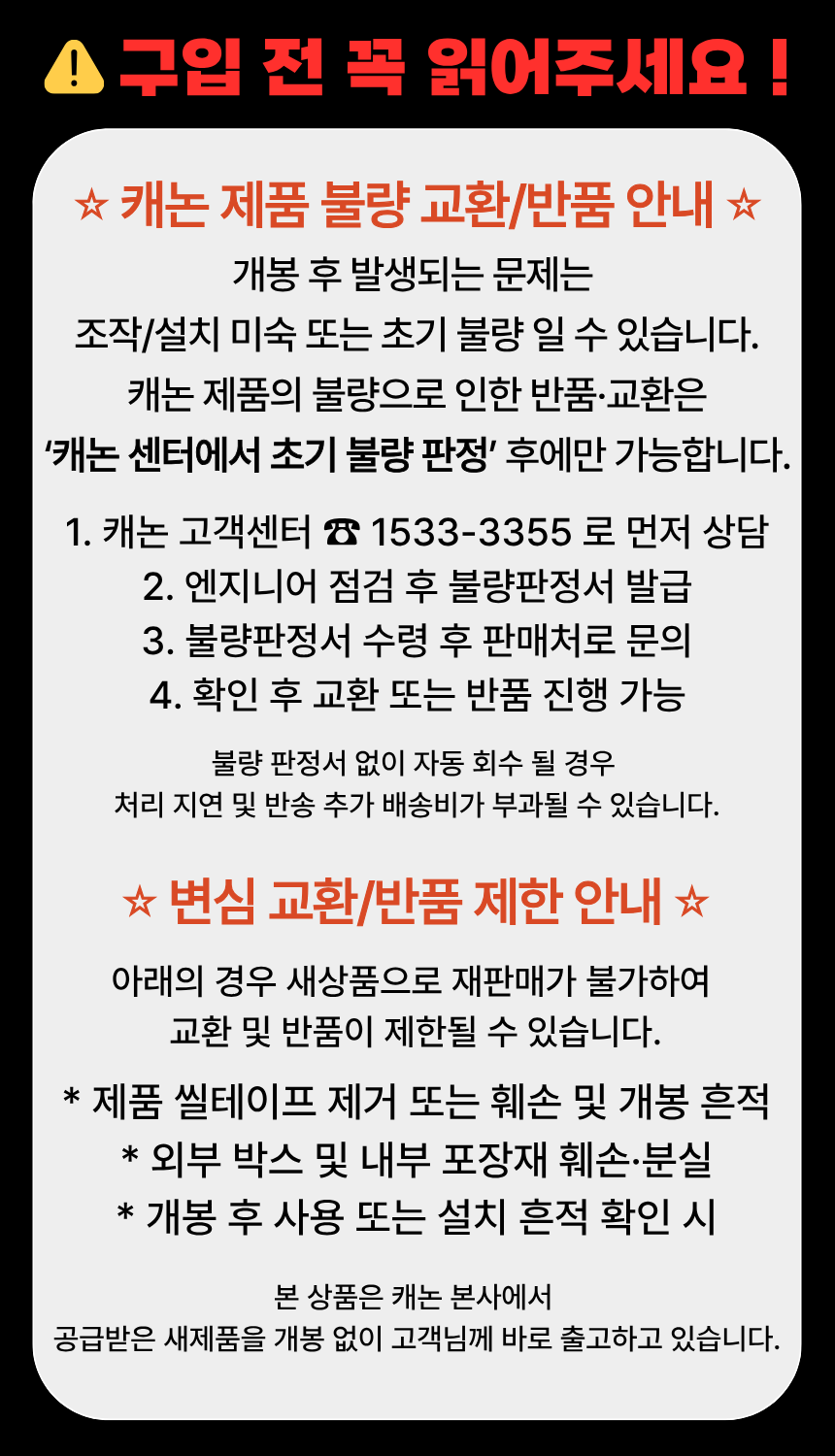 ⚠ 구입 전 꼭 읽어주세요 !

☆ 캐논 제품 불량 교환/반품 안내 ☆

개봉 후 발생되는 문제는
조작/설치 미숙 또는 초기 불량 일 수 있습니다.
캐논 제품의 불량으로 인한 반품·교환은
'캐논 센터에서 초기 불량 판정' 후에만 가능합니다.

1. 캐논 고객센터 ☎ 1533-3355 로 먼저 상담
2. 엔지니어 점검 후 불량판정서 발급
3. 불량판정서 수령 후 판매처로 문의
4. 확인 후 교환 또는 반품 진행 가능

불량 판정서 없이 자동 회수 될 경우
처리 지연 및 반송 추가 배송비가 부과될 수 있습니다.

☆ 변심 교환/반품 제한 안내 ☆

아래의 경우 새상품으로 재판매가 불가하여
교환 및 반품이 제한될 수 있습니다.

* 제품 씰테이프 제거 또는 훼손 및 개봉 흔적
* 외부 박스 및 내부 포장재 훼손·분실
* 개봉 후 사용 또는 설치 흔적 확인 시

본 상품은 캐논 본사에서
공급받은 새제품을 개봉 없이 고객님께 바로 출고하고 있습니다.